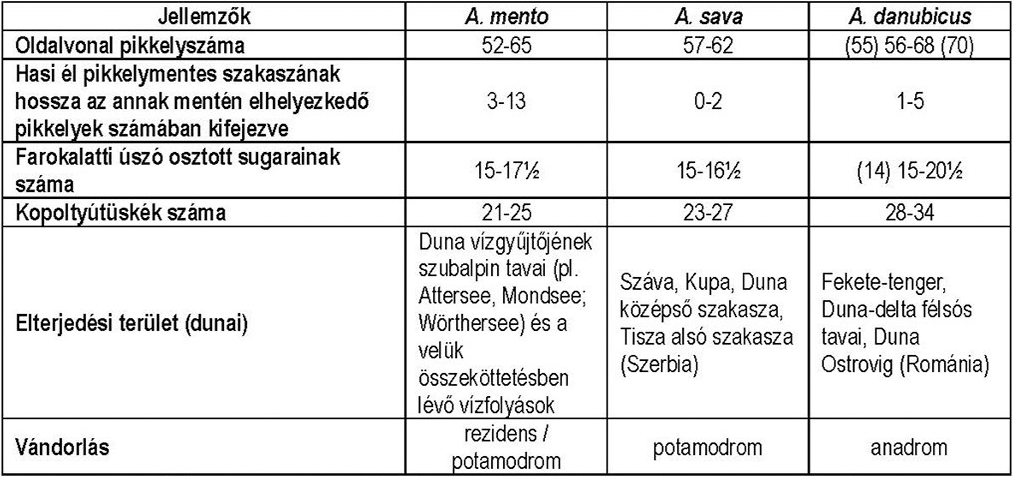 | Jellemzők | A. mento | A. sava | A. danubicus |
|---|---|---|---|
| Oldalvonal pikkelyszáma | 52-65 | 57-62 | (55) 56-68 (70) |
| Hasi él pikkelymentes szakaszának hossza az annak mentén elhelyezkedő pikkelyek számában kifejezve | 3-13 | 0-2 | 1-5 |
| Farokalatti úszó osztott sugarainak száma | 15-17½ | 15-16½ | (14) 15-20½ |
| Kopoltyútüskék száma | 21-25 | 23-27 | 28-34 |
| Elterjedési terület (dunai) | Duna vízgyűjtőjének szubalpin tavai (pl. Attersee, Mondsee; Wörthersee) és a velük összeköttetésben lévő vízfolyások | Száva, Kupa, Duna középső szakasza, Tisza alsó szakasza (Szerbia) | Fekete-tenger, Duna-delta félsós tavai, Duna Ostrovig (Románia) |
| Vándorlás | rezidens / potamodrom | potamodrom | anadrom |